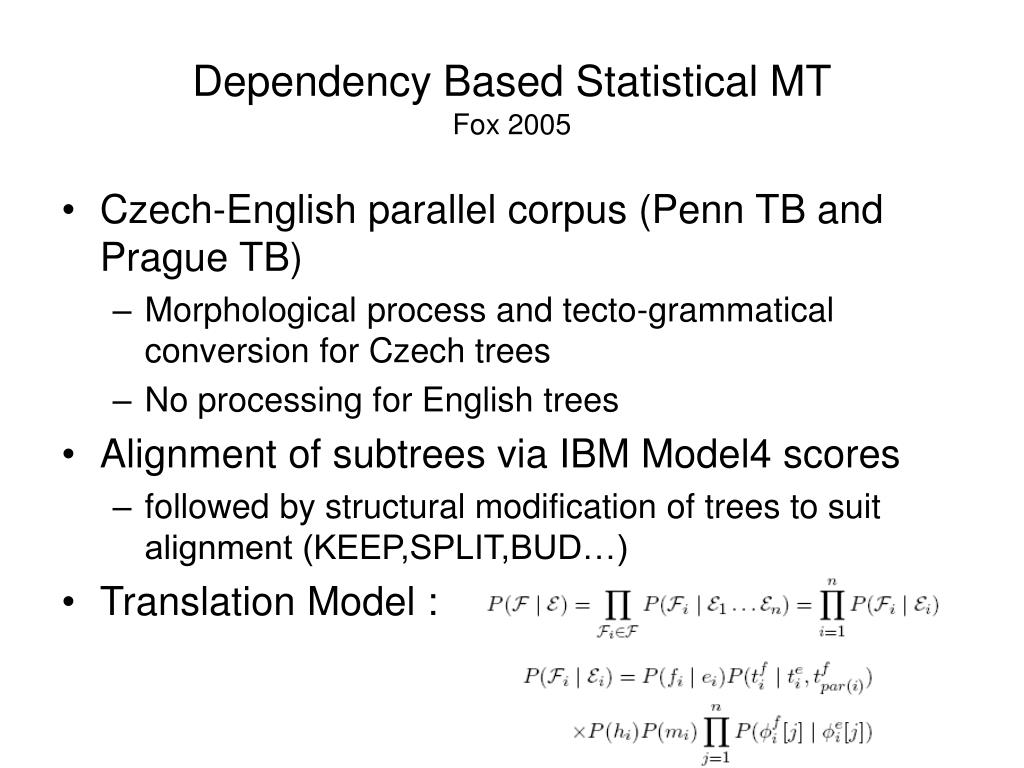 Dependency Based Statistical MT
Fox 2005

• Czech-English parallel corpus (Penn TB and Prague TB)
– Morphological process and tecto-grammatical conversion for Czech trees
– No processing for English trees
• Alignment of subtrees via IBM Model4 scores
– followed by structural modification of trees to suit alignment (KEEP,SPLIT,BUD…)
• Translation Model :

$P(\mathcal{F} \mid \mathcal{E}) = \prod_{\mathcal{F}_i \in \mathcal{F}} P(\mathcal{F}_i \mid \mathcal{E}_1 \ldots \mathcal{E}_n) = \prod_{i=1}^{n} P(\mathcal{F}_i \mid \mathcal{E}_i)$

$P(\mathcal{F}_i \mid \mathcal{E}_i) = P(f_i \mid e_i) P(t_i^f \mid t_i^e, t_{par(i)}^f)$
$\times P(h_i) P(m_i) \prod_{j=1}^{n} P(\phi_i^f[j] \mid \phi_i^e[j])$